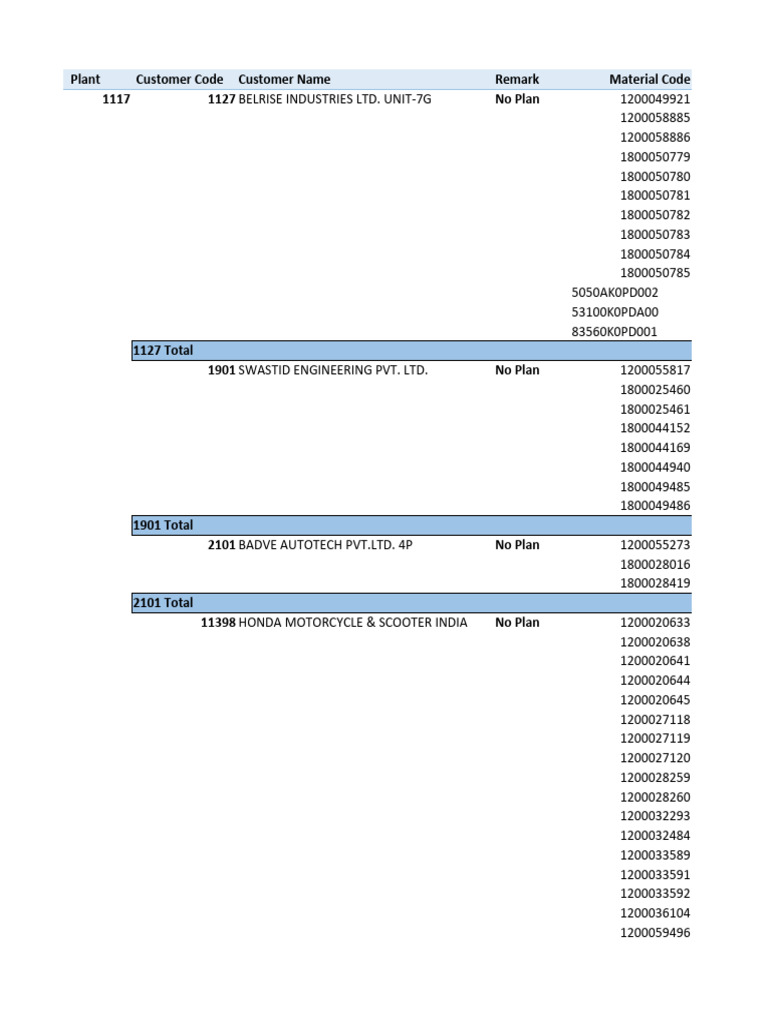 | Plant | Customer Code | Customer Name | Remark | Material Code |
|---|---|---|---|---|
| 1117 | 1127 | BELRISE INDUSTRIES LTD. UNIT-7G | No Plan | 1200049921 |
| | | | | 1200058885 |
| | | | | 1200058886 |
| | | | | 1800050779 |
| | | | | 1800050780 |
| | | | | 1800050781 |
| | | | | 1800050782 |
| | | | | 1800050783 |
| | | | | 1800050784 |
| | | | | 1800050785 |
| | | | | 5050AK0PD002 |
| | | | | 53100K0PDA00 |
| | | | | 83560K0PD001 |
| | 1127 Total | | | |
| | 1901 | SWASTID ENGINEERING PVT. LTD. | No Plan | 1200055817 |
| | | | | 1800025460 |
| | | | | 1800025461 |
| | | | | 1800044152 |
| | | | | 1800044169 |
| | | | | 1800044940 |
| | | | | 1800049485 |
| | | | | 1800049486 |
| | 1901 Total | | | |
| | 2101 | BADVE AUTOTECH PVT.LTD. 4P | No Plan | 1200055273 |
| | | | | 1800028016 |
| | | | | 1800028419 |
| | 2101 Total | | | |
| | 11398 | HONDA MOTORCYCLE & SCOOTER INDIA | No Plan | 1200020633 |
| | | | | 1200020638 |
| | | | | 1200020641 |
| | | | | 1200020644 |
| | | | | 1200020645 |
| | | | | 1200027118 |
| | | | | 1200027119 |
| | | | | 1200027120 |
| | | | | 1200028259 |
| | | | | 1200028260 |
| | | | | 1200032293 |
| | | | | 1200032484 |
| | | | | 1200033589 |
| | | | | 1200033591 |
| | | | | 1200033592 |
| | | | | 1200036104 |
| | | | | 1200059496 |